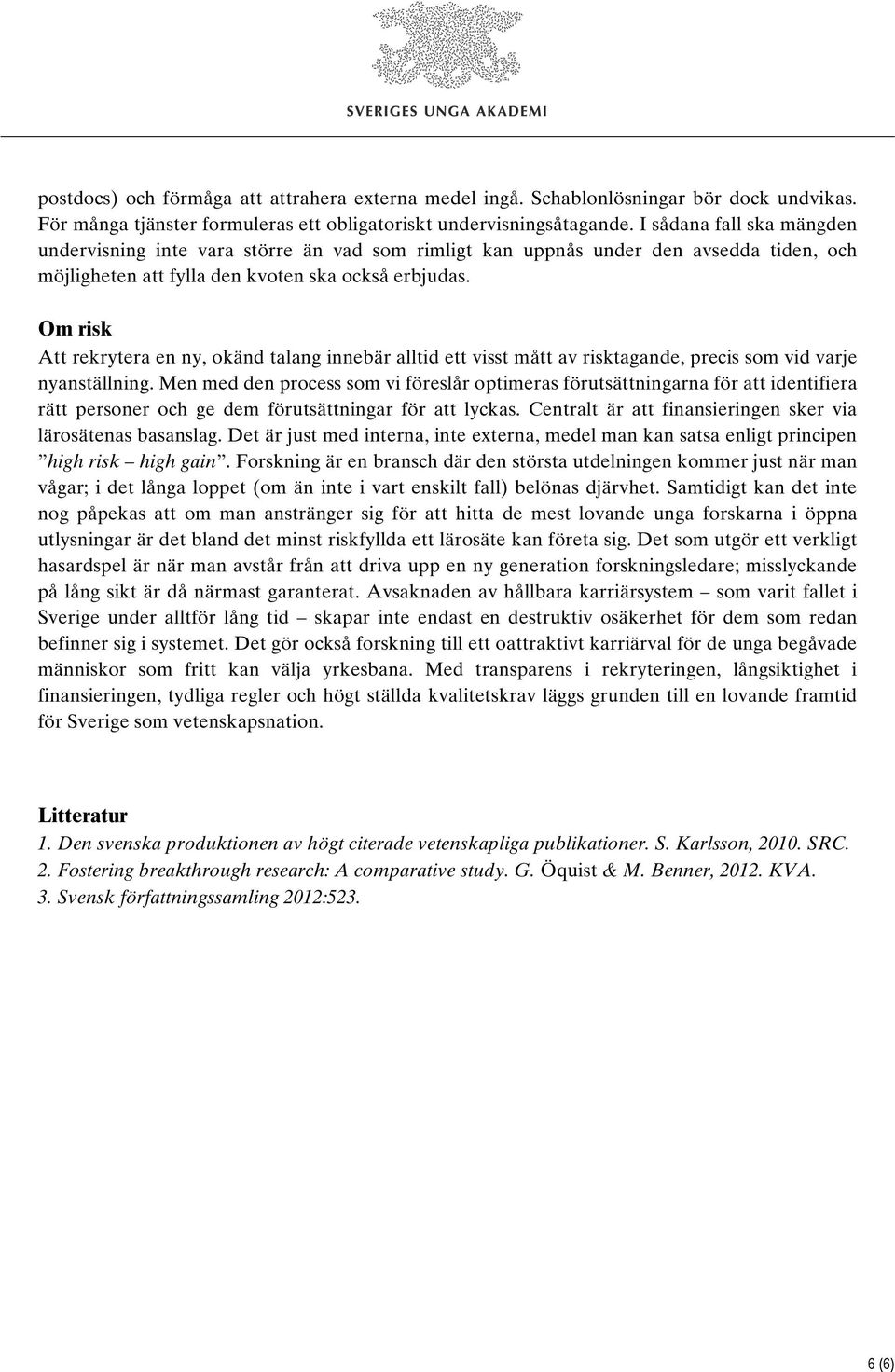 SVERIGES UNGA AKADEMI

postdocs) och förmåga att attrahera externa medel ingå. Schablonlösningar bör dock undvikas. För många tjänster formuleras ett obligatoriskt undervisningsåtagande. I sådana fall ska mängden undervisning inte vara större än vad som rimligt kan uppnås under den avsedda tiden, och möjligheten att fylla den kvoten ska också erbjudas.

Om risk
Att rekrytera en ny, okänd talang innebär alltid ett visst mått av risktagande, precis som vid varje nyanställning. Men med den process som vi föreslår optimeras förutsättningarna för att identifiera rätt personer och ge dem förutsättningar för att lyckas. Centralt är att finansieringen sker via lärosätenas basanslag. Det är just med interna, inte externa, medel man kan satsa enligt principen ”high risk – high gain”. Forskning är en bransch där den största utdelningen kommer just när man vågar; i det långa loppet (om än inte i vart enskilt fall) belönas djärvhet. Samtidigt kan det inte nog påpekas att om man anstränger sig för att hitta de mest lovande unga forskarna i öppna utlysningar är det bland det minst riskfyllda ett lärosäte kan företa sig. Det som utgör ett verkligt hasardspel är när man avstår från att driva upp en ny generation forskningsledare; misslyckande på lång sikt är då närmast garanterat. Avsaknaden av hållbara karriärsystem – som varit fallet i Sverige under alltför lång tid – skapar inte endast en destruktiv osäkerhet för dem som redan befinner sig i systemet. Det gör också forskning till ett oattraktivt karriärval för de unga begåvade människor som fritt kan välja yrkesbana. Med transparens i rekryteringen, långsiktighet i finansieringen, tydliga regler och högt ställda kvalitetskrav läggs grunden till en lovande framtid för Sverige som vetenskapsnation.

Litteratur
1. Den svenska produktionen av högt citerade vetenskapliga publikationer. S. Karlsson, 2010. SRC.
2. Fostering breakthrough research: A comparative study. G. Öquist & M. Benner, 2012. KVA.
3. Svensk författningssamling 2012:523.

6 (6)